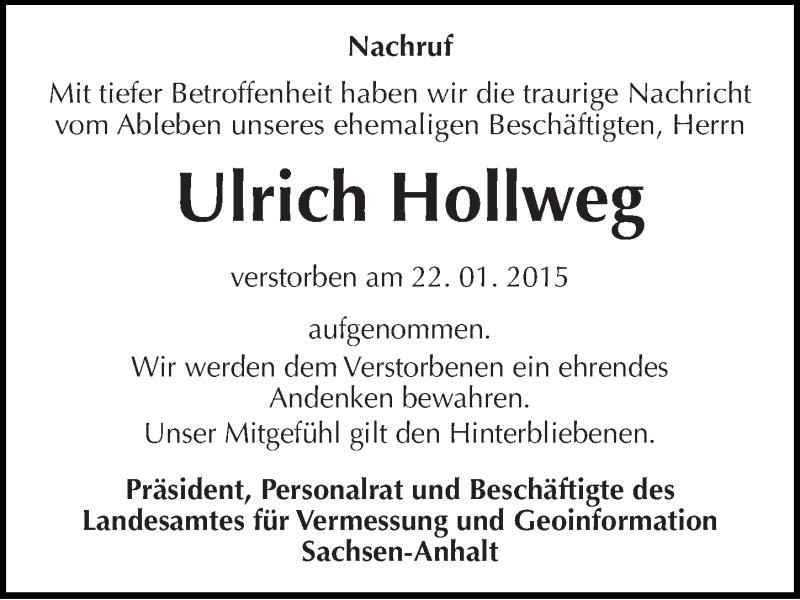 Nachruf

Mit tiefer Betroffenheit haben wir die traurige Nachricht vom Ableben unseres ehemaligen Beschäftigten, Herrn

Ulrich Hollweg

verstorben am 22. 01. 2015

aufgenommen.
Wir werden dem Verstorbenen ein ehrendes Andenken bewahren.
Unser Mitgefühl gilt den Hinterbliebenen.

Präsident, Personalrat und Beschäftigte des Landesamtes für Vermessung und Geoinformation Sachsen-Anhalt